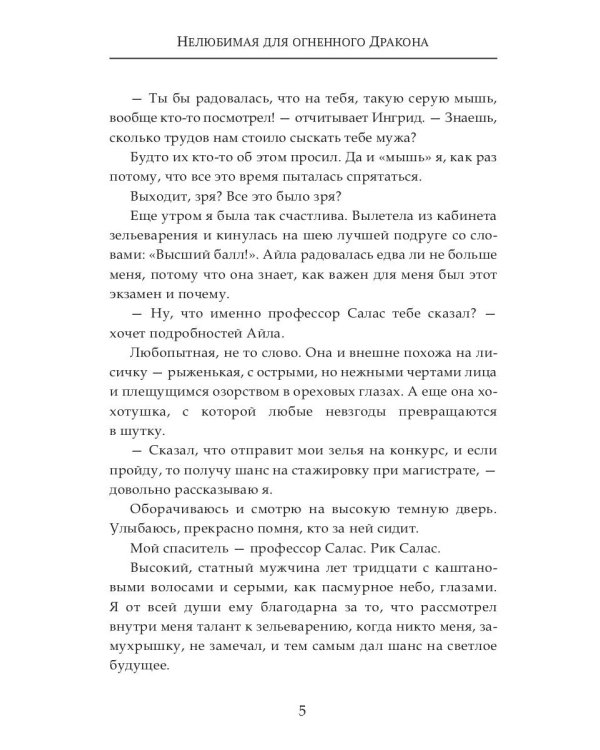 Нелюбимая для огненного Дракона

— Ты бы радовалась, что на тебя, такую серую мышь, вообще кто-то посмотрел! — отчитывает Ингрид. — Знаешь, сколько трудов нам стоило сыскать тебе мужа?

Будто их кто-то об этом просил. Да и «мышь» я, как раз потому, что все это время пыталась спрятаться.

Выходит, зря? Все это было зря?

Еще утром я была так счастлива. Вылетела из кабинета зельеварения и кинулась на шею лучшей подруге со словами: «Высший балл!». Айла радовалась едва ли не больше меня, потому что она знает, как важен для меня был этот экзамен и почему.

— Ну, что именно профессор Салас тебе сказал? — хочет подробностей Айла.

Любопытная, не то слово. Она и внешне похожа на лисичку — рыженькая, с острыми, но нежными чертами лица и плещущимся озорством в ореховых глазах. А еще она хохотушка, с которой любые невзгоды превращаются в шутку.

— Сказал, что отправит мои зелья на конкурс, и если пройду, то получу шанс на стажировку при магистрате, — довольно рассказываю я.

Оборачиваюсь и смотрю на высокую темную дверь. Улыбаюсь, прекрасно помня, кто за ней сидит.

Мой спаситель — профессор Салас. Рик Салас.

Высокий, статный мужчина лет тридцати с каштановыми волосами и серыми, как пасмурное небо, глазами. Я от всей души ему благодарна за то, что рассмотрел внутри меня талант к зельеварению, когда никто меня, замухрышку, не замечал, и тем самым дал шанс на светлое будущее.

5